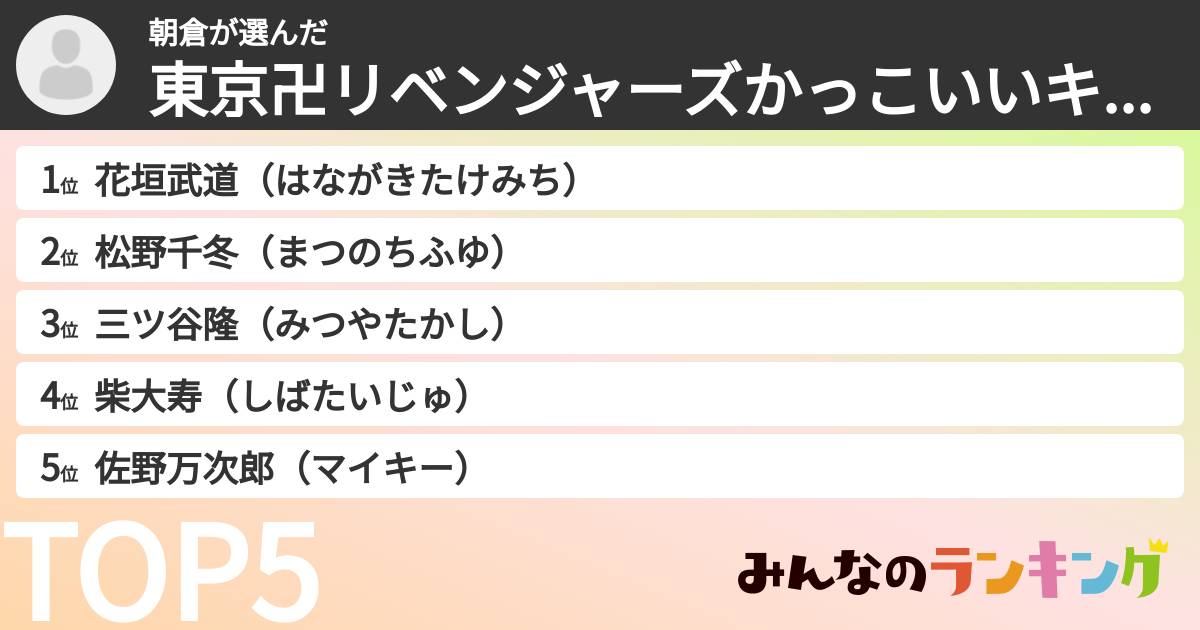 朝倉が選んだ
東京卍リベンジャーズかっこいいキ...

1位 花垣武道（はながきたけみち）
2位 松野千冬（まつのちふゆ）
3位 三ツ谷隆（みつやたかし）
4位 柴大寿（しばたいじゅ）
5位 佐野万次郎（マイキー）

TOP5

みんなのランキング